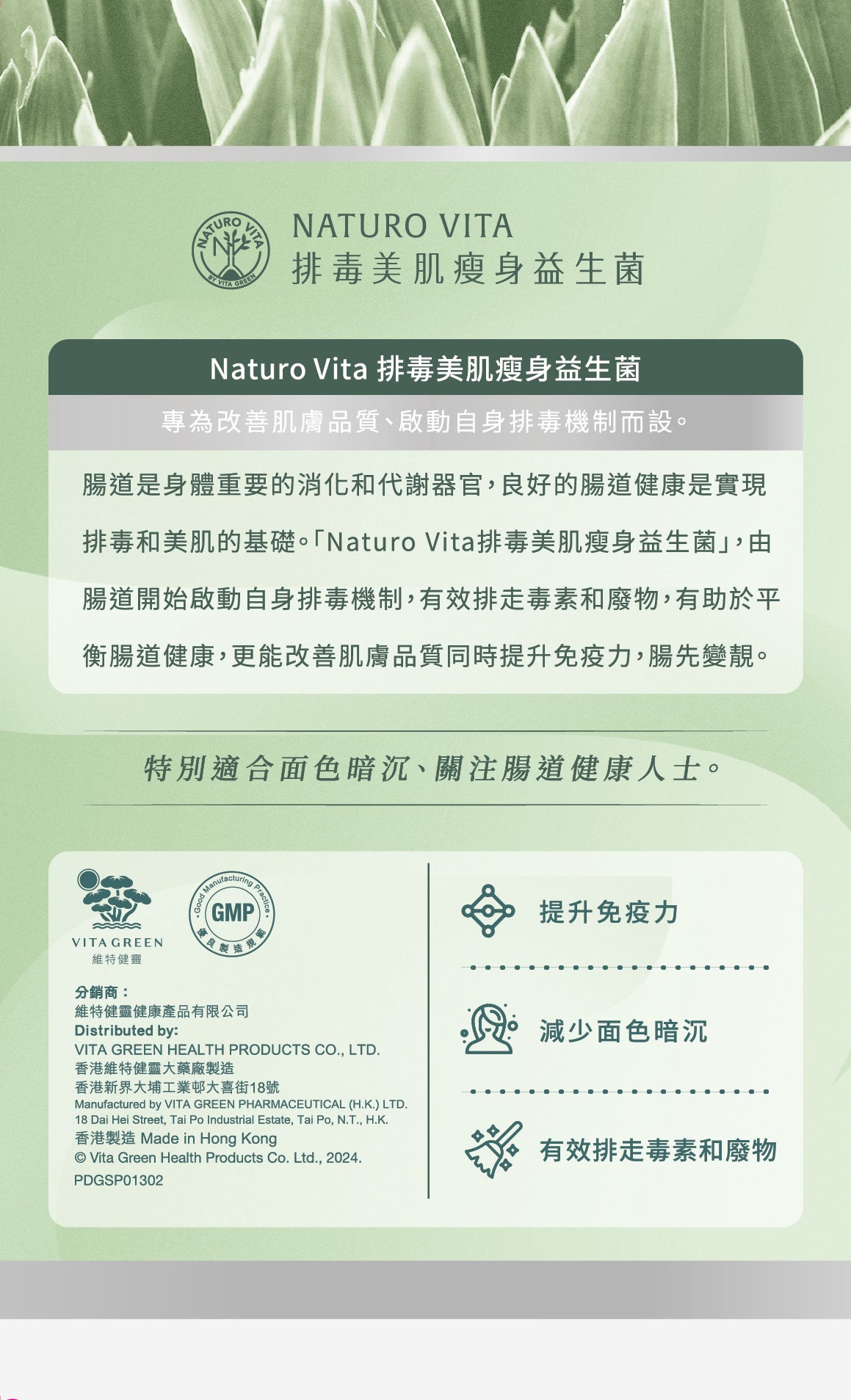 NATURO VITA
BY VITA GREEN

NATURO VITA
排毒美肌瘦身益生菌

Naturo Vita 排毒美肌瘦身益生菌

專為改善肌膚品質、啟動自身排毒機制而設。

腸道是身體重要的消化和代謝器官，良好的腸道健康是實現排毒和美肌的基礎。「Naturo Vita排毒美肌瘦身益生菌」，由腸道開始啟動自身排毒機制，有效排走毒素和廢物，有助於平衡腸道健康，更能改善肌膚品質同時提升免疫力，腸先變靚。

特別適合面色暗沉、關注腸道健康人士。

VITA GREEN
維特健靈

Good Manufacturing Practice
GMP
優良製造規範

分銷商：
維特健靈健康產品有限公司
Distributed by:
VITA GREEN HEALTH PRODUCTS CO., LTD.
香港維特健靈大藥廠製造
香港新界大埔工業邨大喜街18號
Manufactured by VITA GREEN PHARMACEUTICAL (H.K.) LTD.
18 Dai Hei Street, Tai Po Industrial Estate, Tai Po, N.T., H.K.
香港製造 Made in Hong Kong
© Vita Green Health Products Co. Ltd., 2024.
PDGSP01302

提升免疫力

減少面色暗沉

有效排走毒素和廢物